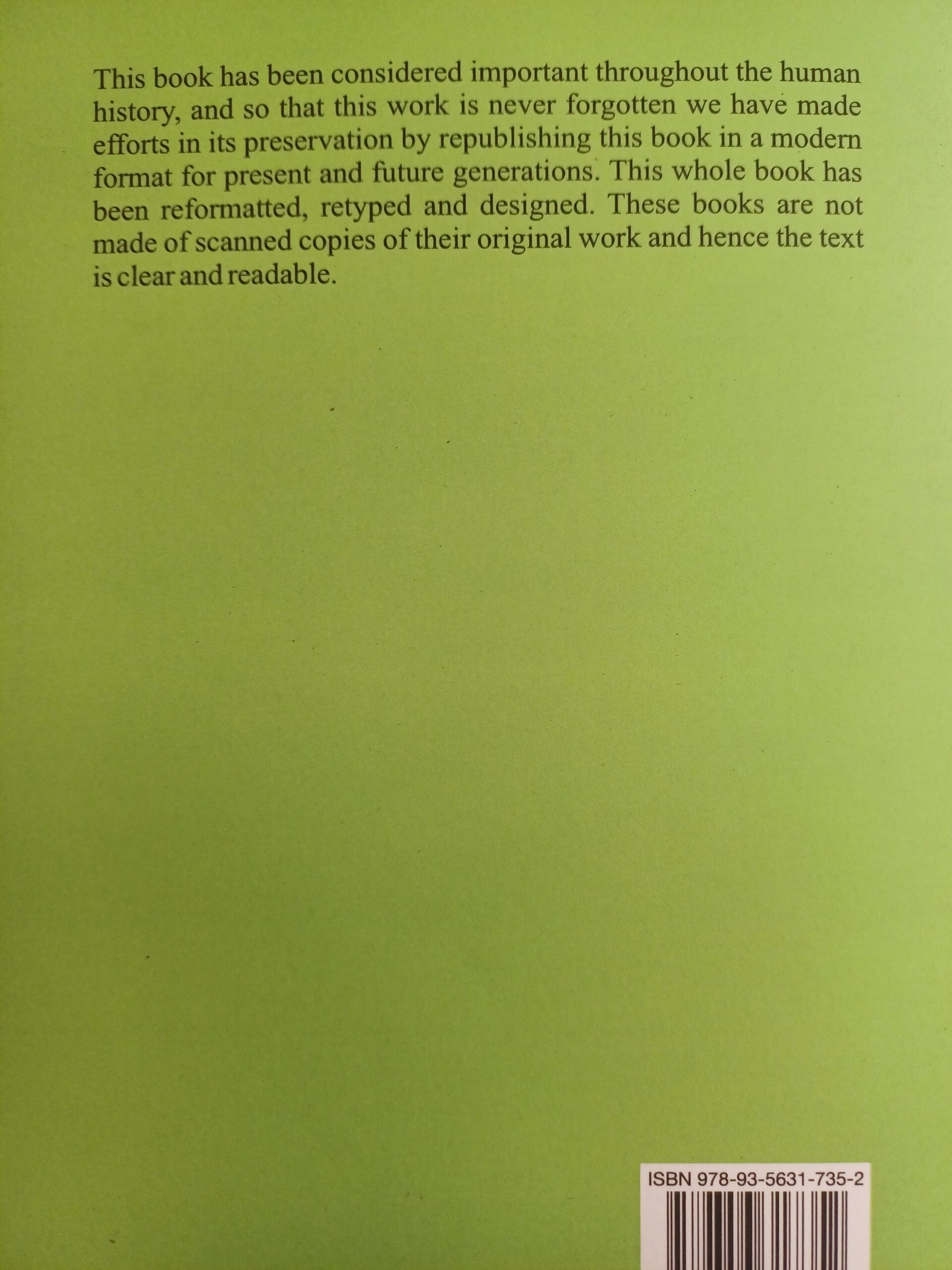 This book has been considered important throughout the human history, and so that this work is never forgotten we have made efforts in its preservation by republishing this book in a modern format for present and future generations. This whole book has been reformatted, retyped and designed. These books are not made of scanned copies of their original work and hence the text is clear and readable.

ISBN 978-93-5631-735-2